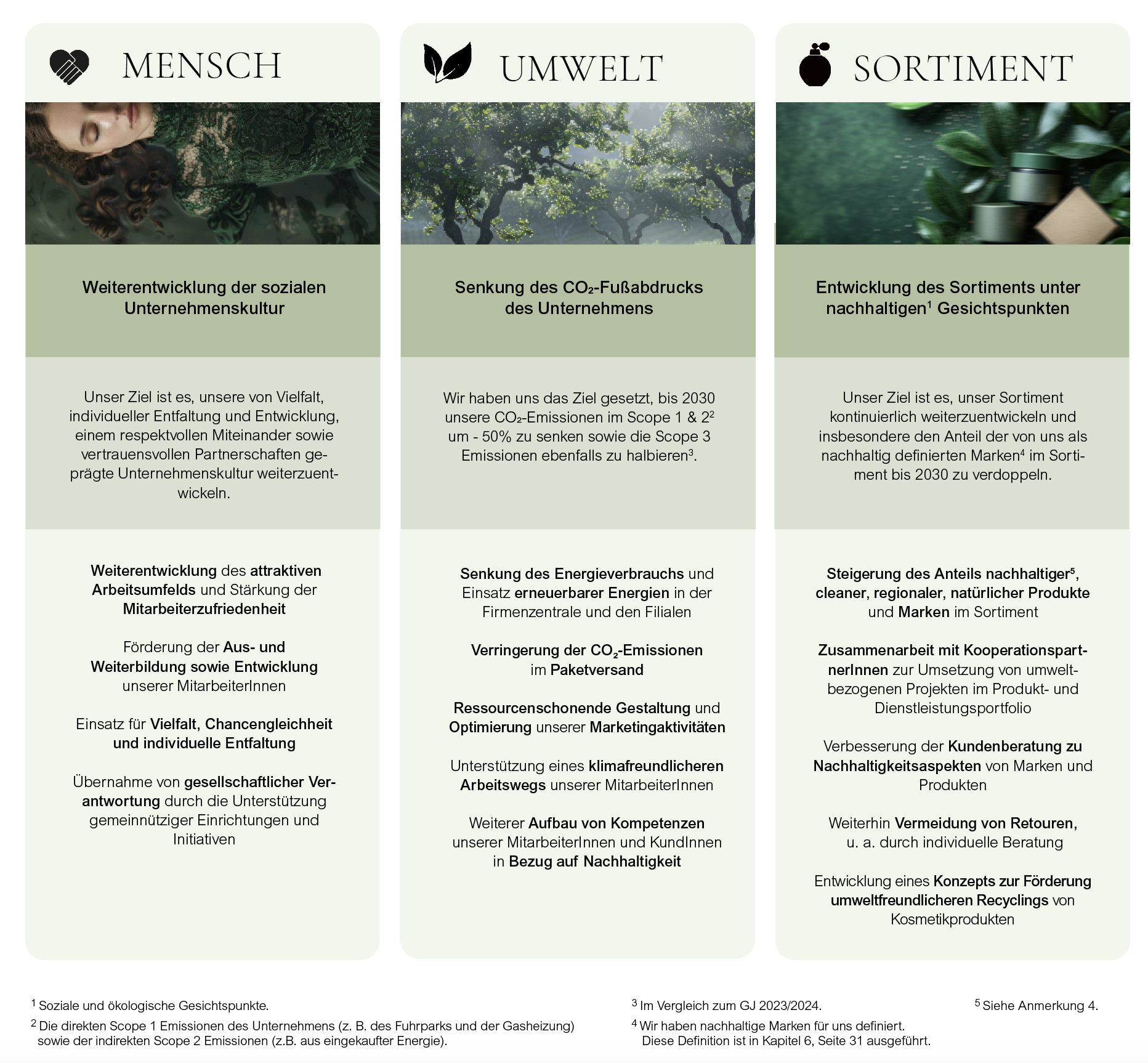 MENSCH

Weiterentwicklung der sozialen Unternehmenskultur

Unser Ziel ist es, unsere von Vielfalt, individueller Entfaltung und Entwicklung, einem respektvollen Miteinander sowie vertrauensvollen Partnerschaften geprägte Unternehmenskultur weiterzuentwickeln.

Weiterentwicklung des attraktiven Arbeitsumfelds und Stärkung der Mitarbeiterzufriedenheit

Förderung der Aus- und Weiterbildung sowie Entwicklung unserer MitarbeiterInnen

Einsatz für Vielfalt, Chancengleichheit und individuelle Entfaltung

Übernahme von gesellschaftlicher Verantwortung durch die Unterstützung gemeinnütziger Einrichtungen und Initiativen

UMWELT

Senkung des $CO_2$-Fußabdrucks des Unternehmens

Wir haben uns das Ziel gesetzt, bis 2030 unsere $CO_2$-Emissionen im Scope 1 & 2$^2$ um - 50% zu senken sowie die Scope 3 Emissionen ebenfalls zu halbieren$^3$.

Senkung des Energieverbrauchs und Einsatz erneuerbarer Energien in der Firmenzentrale und den Filialen

Verringerung der $CO_2$-Emissionen im Paketversand

Ressourcenschonende Gestaltung und Optimierung unserer Marketingaktivitäten

Unterstützung eines klimafreundlicheren Arbeitswegs unserer MitarbeiterInnen

Weiterer Aufbau von Kompetenzen unserer MitarbeiterInnen und KundInnen in Bezug auf Nachhaltigkeit

SORTIMENT

Entwicklung des Sortiments unter nachhaltigen$^1$ Gesichtspunkten

Unser Ziel ist es, unser Sortiment kontinuierlich weiterzuentwickeln und insbesondere den Anteil der von uns als nachhaltig definierten Marken$^4$ im Sortiment bis 2030 zu verdoppeln.

Steigerung des Anteils nachhaltiger$^5$, cleaner, regionaler, natürlicher Produkte und Marken im Sortiment

Zusammenarbeit mit KooperationspartnerInnen zur Umsetzung von umweltbezogenen Projekten im Produkt- und Dienstleistungsportfolio

Verbesserung der Kundenberatung zu Nachhaltigkeitsaspekten von Marken und Produkten

Weiterhin Vermeidung von Retouren, u. a. durch individuelle Beratung

Entwicklung eines Konzepts zur Förderung umweltfreundlicheren Recyclings von Kosmetikprodukten

$^1$ Soziale und ökologische Gesichtspunkte.
$^2$ Die direkten Scope 1 Emissionen des Unternehmens (z. B. des Fuhrparks und der Gasheizung) sowie der indirekten Scope 2 Emissionen (z.B. aus eingekaufter Energie).

$^3$ Im Vergleich zum GJ 2023/2024.
$^4$ Wir haben nachhaltige Marken für uns definiert. Diese Definition ist in Kapitel 6, Seite 31 ausgeführt.

$^5$ Siehe Anmerkung 4.